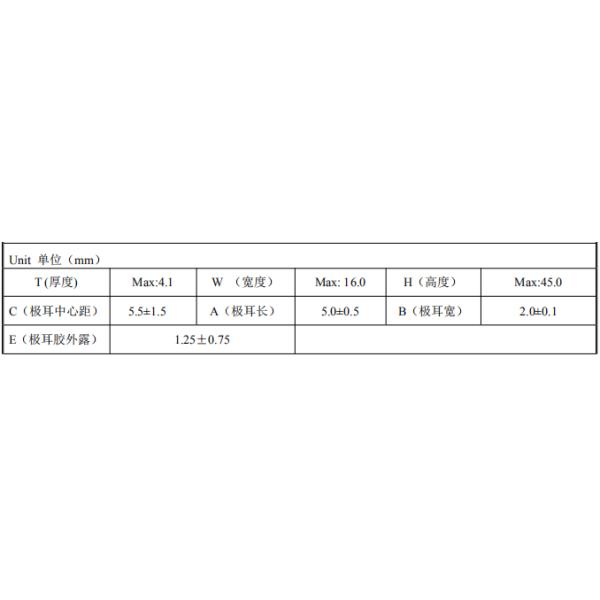 | Unit 单位（mm） | | | | | |
|---|---|---|---|---|---|
| T(厚度) | Max:4.1 | W （宽度） | Max: 16.0 | H（高度） | Max:45.0 |
| C（极耳中心距） | 5.5±1.5 | A（极耳长） | 5.0±0.5 | B（极耳宽） | 2.0±0.1 |
| E（极耳胶外露） | 1.25±0.75 | | | | |